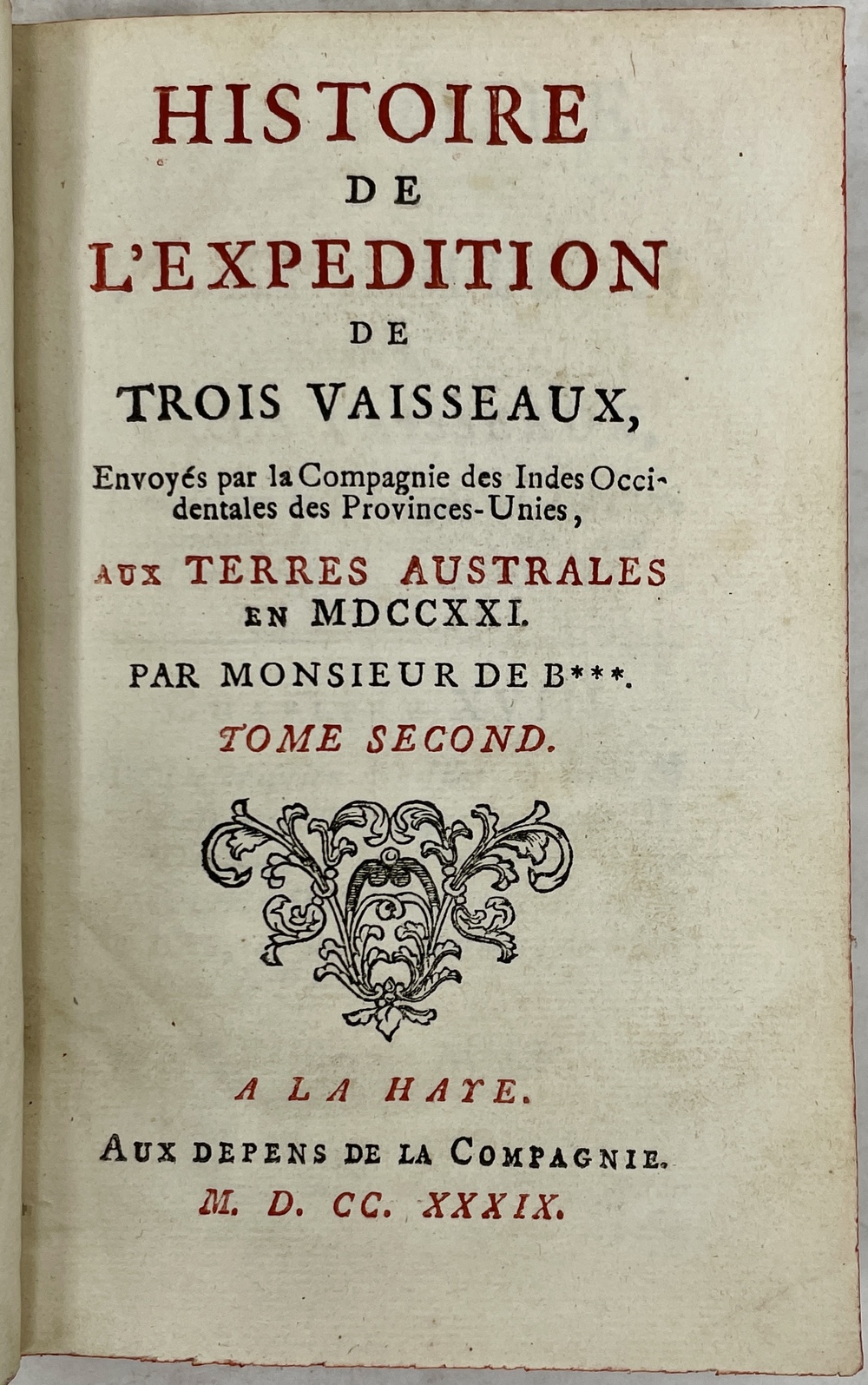 HISTOIRE
DE
L'EXPEDITION
DE
TROIS VAISSEAUX,

Envoyés par la Compagnie des Indes Occidentales des Provinces-Unies,

AUX TERRES AUSTRALES
EN MDCCXXI.

PAR MONSIEUR DE B***.

TOME SECOND.

A LA HAYE.

AUX DEPENS DE LA COMPAGNIE.

M. D. CC. XXXIX.